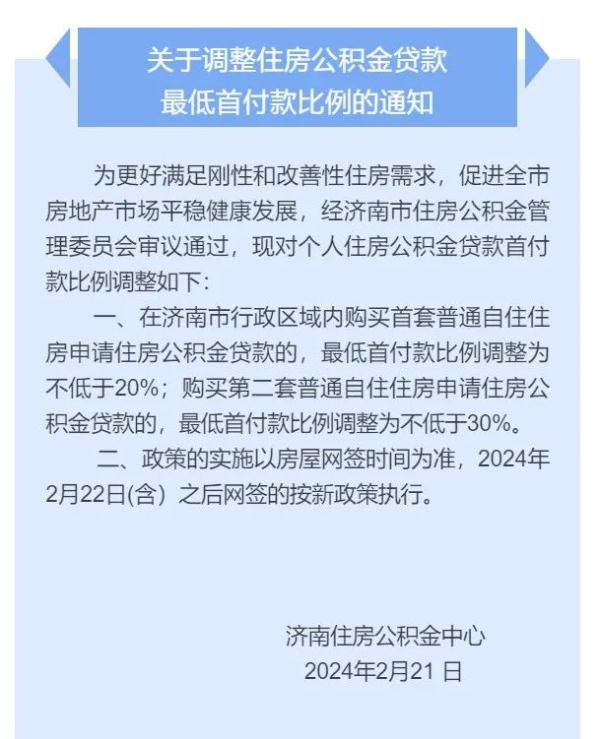 关于调整住房公积金贷款
最低首付款比例的通知

为更好满足刚性和改善性住房需求，促进全市房地产市场平稳健康发展，经济南市住房公积金管理委员会审议通过，现对个人住房公积金贷款首付款比例调整如下：

一、在济南市行政区域内购买首套普通自住住房申请住房公积金贷款的，最低首付款比例调整为不低于20%；购买第二套普通自住住房申请住房公积金贷款的，最低首付款比例调整为不低于30%。

二、政策的实施以房屋网签时间为准，2024年2月22日(含）之后网签的按新政策执行。

济南住房公积金中心
2024年2月21 日